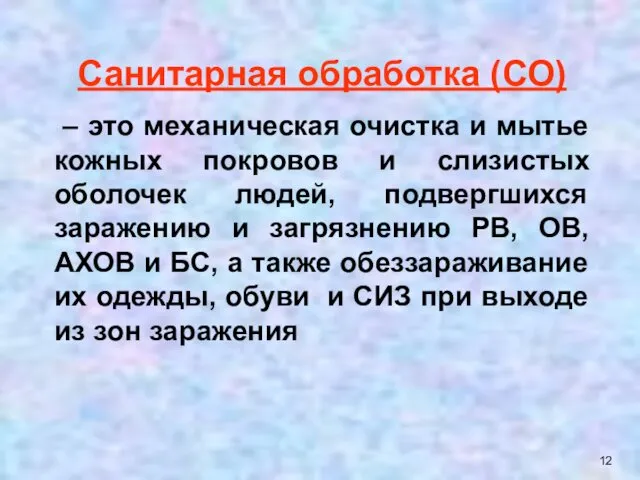 Санитарная обработка (СО)

– это механическая очистка и мытье кожных покровов и слизистых оболочек людей, подвергшихся заражению и загрязнению РВ, ОВ, АХОВ и БС, а также обеззараживание их одежды, обуви и СИЗ при выходе из зон заражения

12